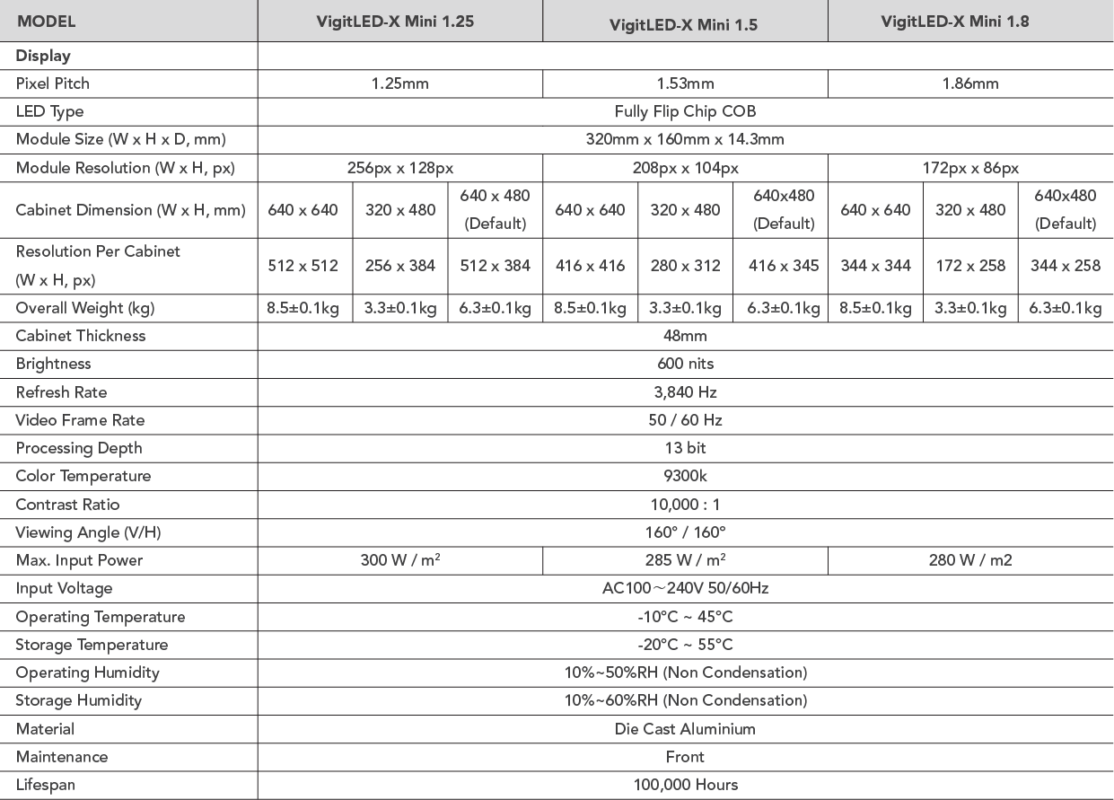 | MODEL | VigitLED-X Mini 1.25 | | | VigitLED-X Mini 1.5 | | | VigitLED-X Mini 1.8 | | |
|---|---|---|---|---|---|---|---|---|---|
| Display | | | | | | | | | |
| Pixel Pitch | 1.25mm | | | 1.53mm | | | 1.86mm | | |
| LED Type | Fully Flip Chip COB | | | | | | | | |
| Module Size (W x H x D, mm) | 320mm x 160mm x 14.3mm | | | | | | | | |
| Module Resolution (W x H, px) | 256px x 128px | | | 208px x 104px | | | 172px x 86px | | |
| Cabinet Dimension (W x H, mm) | 640 x 640 | 320 x 480 | 640 x 480 (Default) | 640 x 640 | 320 x 480 | 640x480 (Default) | 640 x 640 | 320 x 480 | 640x480 (Default) |
| Resolution Per Cabinet (W x H, px) | 512 x 512 | 256 x 384 | 512 x 384 | 416 x 416 | 280 x 312 | 416 x 345 | 344 x 344 | 172 x 258 | 344 x 258 |
| Overall Weight (kg) | 8.5±0.1kg | 3.3±0.1kg | 6.3±0.1kg | 8.5±0.1kg | 3.3±0.1kg | 6.3±0.1kg | 8.5±0.1kg | 3.3±0.1kg | 6.3±0.1kg |
| Cabinet Thickness | 48mm | | | | | | | | |
| Brightness | 600 nits | | | | | | | | |
| Refresh Rate | 3,840 Hz | | | | | | | | |
| Video Frame Rate | 50 / 60 Hz | | | | | | | | |
| Processing Depth | 13 bit | | | | | | | | |
| Color Temperature | 9300k | | | | | | | | |
| Contrast Ratio | 10,000 : 1 | | | | | | | | |
| Viewing Angle (V/H) | 160° / 160° | | | | | | | | |
| Max. Input Power | 300 W / m² | | | 285 W / m² | | | 280 W / m2 | | |
| Input Voltage | AC100～240V 50/60Hz | | | | | | | | |
| Operating Temperature | -10°C ~ 45°C | | | | | | | | |
| Storage Temperature | -20°C ~ 55°C | | | | | | | | |
| Operating Humidity | 10%~50%RH (Non Condensation) | | | | | | | | |
| Storage Humidity | 10%~60%RH (Non Condensation) | | | | | | | | |
| Material | Die Cast Aluminium | | | | | | | | |
| Maintenance | Front | | | | | | | | |
| Lifespan | 100,000 Hours | | | | | | | | |